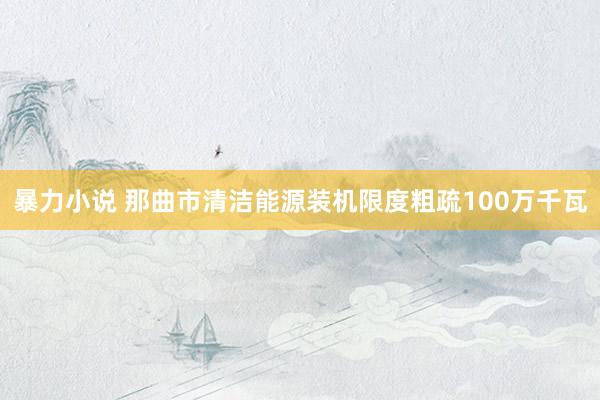 暴力小说 那曲市清洁能源装机限度粗疏100万千瓦